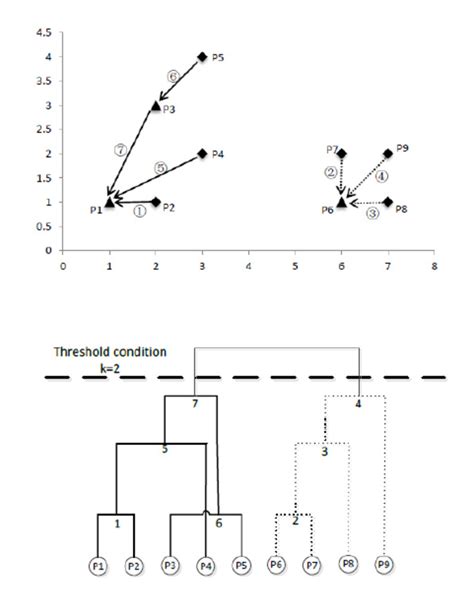 4.5
4
3.5
3
2.5
2
1.5
1
0.5
0
0 1 2 3 4 5 6 7 8

P5
⑥
P3
⑦
P4
⑤
P1
①
P2
P7
P9
②
④
P6
③
P8

Threshold condition
k=2

7
4
5
3
1
6
2
P1 P2 P3 P4 P5 P6 P7 P8 P9